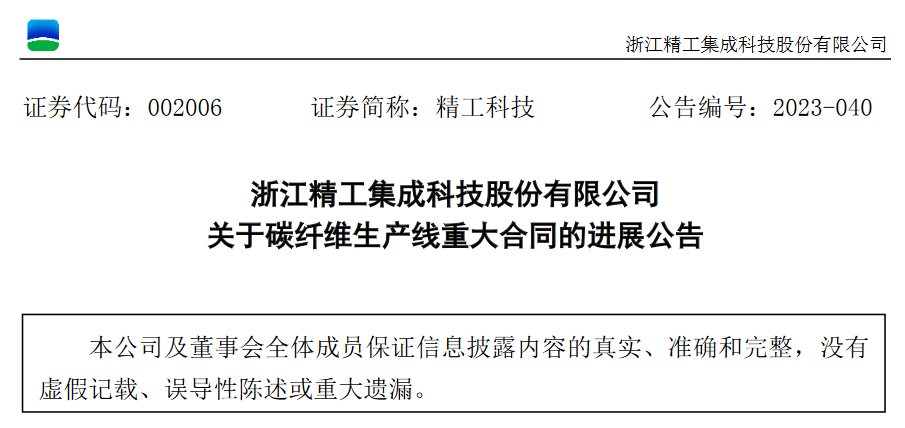 浙江精工集成科技股份有限公司

证券代码：002006 证券简称：精工科技 公告编号：2023-040

浙江精工集成科技股份有限公司
关于碳纤维生产线重大合同的进展公告

本公司及董事会全体成员保证信息披露内容的真实、准确和完整，没有虚假记载、误导性陈述或重大遗漏。